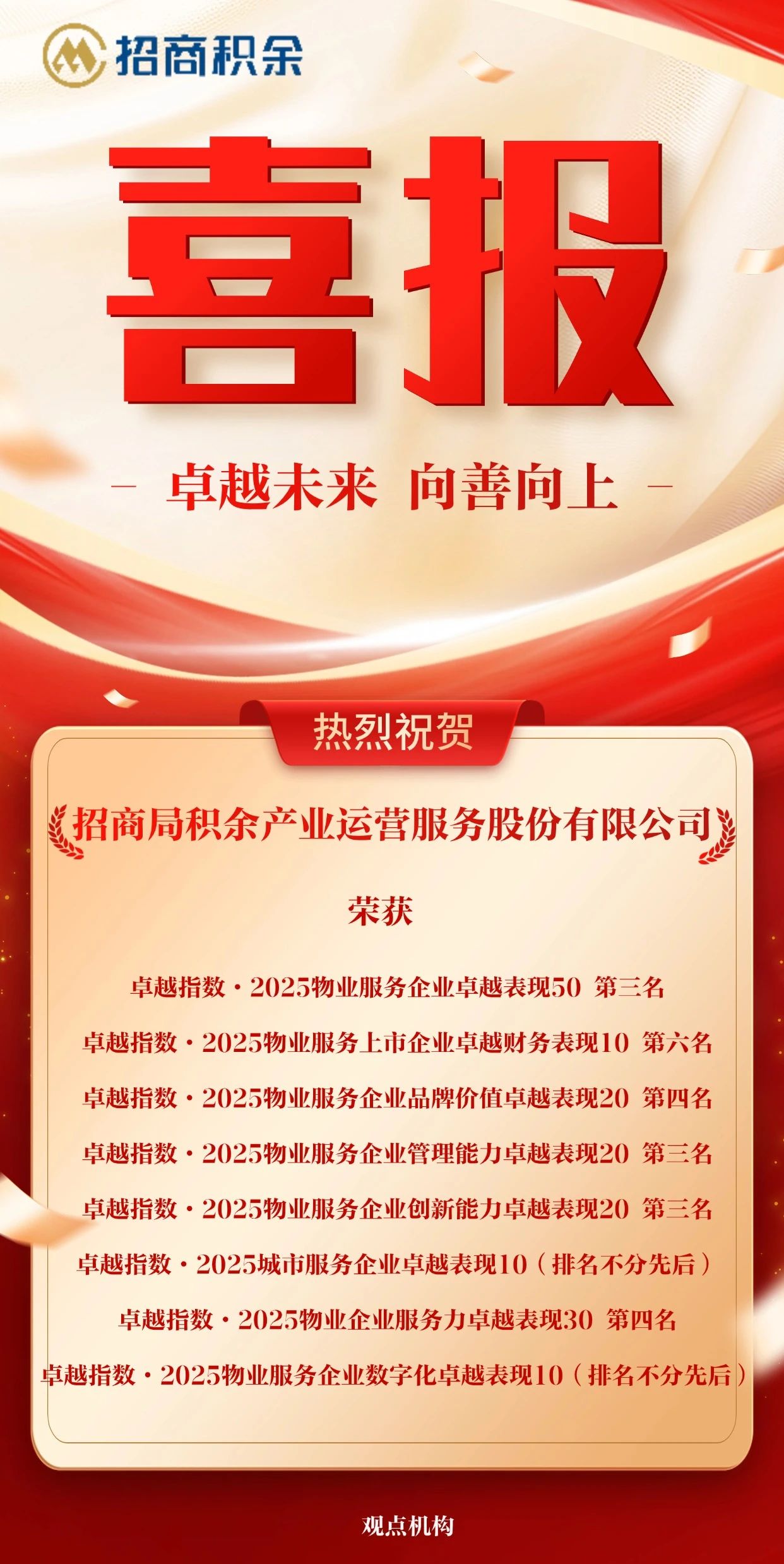 招商积余

喜报

- 卓越未来 向善向上 -

热烈祝贺

招商局积余产业运营服务股份有限公司

荣获

卓越指数·2025物业服务企业卓越表现50 第三名

卓越指数·2025物业服务上市企业卓越财务表现10 第六名

卓越指数·2025物业服务企业品牌价值卓越表现20 第四名

卓越指数·2025物业服务企业管理能力卓越表现20 第三名

卓越指数·2025物业服务企业创新能力卓越表现20 第三名

卓越指数·2025城市服务企业卓越表现10（排名不分先后）

卓越指数·2025物业企业服务力卓越表现30 第四名

卓越指数·2025物业服务企业数字化卓越表现10（排名不分先后）

观点机构